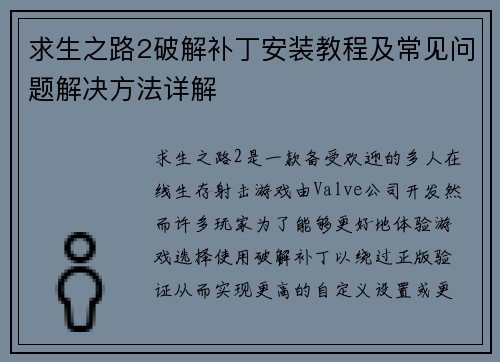 求生之路2破解补丁安装教程及常见问题解决方法详解

求生之路2是一款备受欢迎的多人在线生存射击游戏由Valve公司开发然而许多玩家为了能够更好地体验游戏选择使用破解补丁以绕过正版验证从而实现更高的自定义设置或更